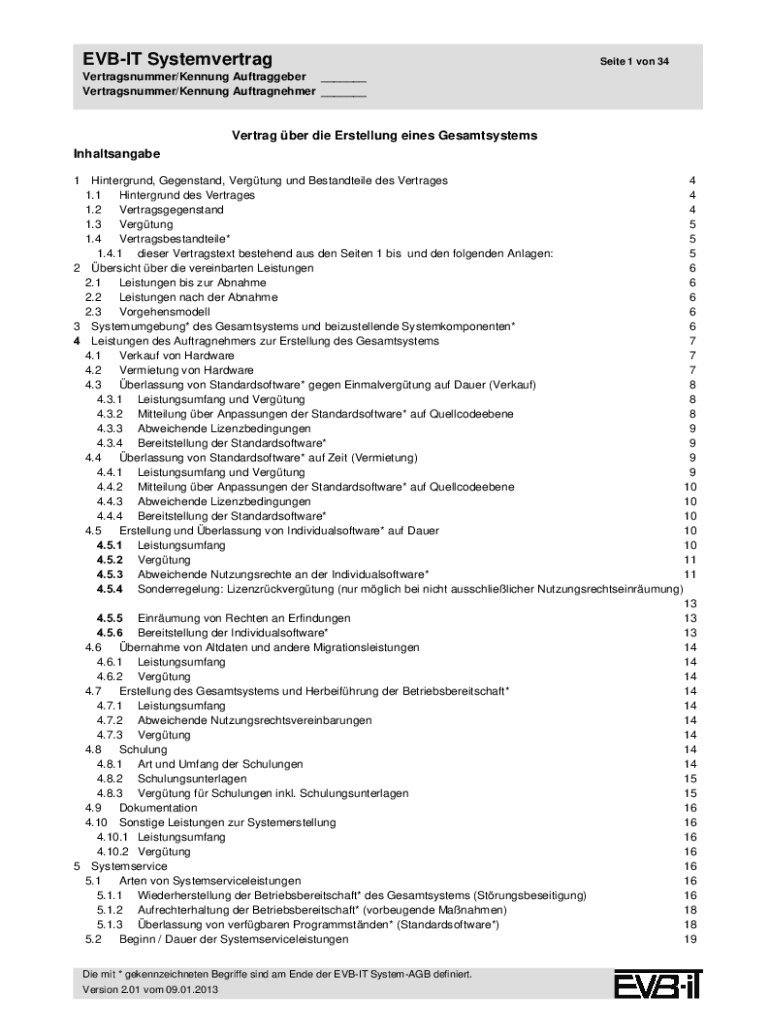 EVB-IT Systemvertrag

Seite 1 von 34

Vertragsnummer/Kennung Auftraggeber _______
Vertragsnummer/Kennung Auftragnehmer _______

Vertrag über die Erstellung eines Gesamtsystems

Inhaltsangabe

1 Hintergrund, Gegenstand, Vergütung und Bestandteile des Vertrages 4
1.1 Hintergrund des Vertrages 4
1.2 Vertragsgegenstand 4
1.3 Vergütung 5
1.4 Vertragsbestandteile* 5
1.4.1 dieser Vertragstext bestehend aus den Seiten 1 bis und den folgenden Anlagen: 5
2 Übersicht über die vereinbarten Leistungen 6
2.1 Leistungen bis zur Abnahme 6
2.2 Leistungen nach der Abnahme 6
2.3 Vorgehensmodell 6
3 Systemumgebung* des Gesamtsystems und beizustellende Systemkomponenten* 6
4 Leistungen des Auftragnehmers zur Erstellung des Gesamtsystems 7
4.1 Verkauf von Hardware 7
4.2 Vermietung von Hardware 7
4.3 Überlassung von Standardsoftware* gegen Einmalvergütung auf Dauer (Verkauf) 8
4.3.1 Leistungsumfang und Vergütung 8
4.3.2 Mitteilung über Anpassungen der Standardsoftware* auf Quellcodeebene 8
4.3.3 Abweichende Lizenzbedingungen 9
4.3.4 Bereitstellung der Standardsoftware* 9
4.4 Überlassung von Standardsoftware* auf Zeit (Vermietung) 9
4.4.1 Leistungsumfang und Vergütung 9
4.4.2 Mitteilung über Anpassungen der Standardsoftware* auf Quellcodeebene 10
4.4.3 Abweichende Lizenzbedingungen 10
4.4.4 Bereitstellung der Standardsoftware* 10
4.5 Erstellung und Überlassung von Individualsoftware* auf Dauer 10
4.5.1 Leistungsumfang 10
4.5.2 Vergütung 11
4.5.3 Abweichende Nutzungsrechte an der Individualsoftware* 11
4.5.4 Sonderregelung: Lizenzrückvergütung (nur möglich bei nicht ausschließlicher Nutzungsrechtseinräumung) 13
4.5.5 Einräumung von Rechten an Erfindungen 13
4.5.6 Bereitstellung der Individualsoftware* 13
4.6 Übernahme von Altdaten und andere Migrationsleistungen 14
4.6.1 Leistungsumfang 14
4.6.2 Vergütung 14
4.7 Erstellung des Gesamtsystems und Herbeiführung der Betriebsbereitschaft* 14
4.7.1 Leistungsumfang 14
4.7.2 Abweichende Nutzungsrechtsvereinbarungen 14
4.7.3 Vergütung 14
4.8 Schulung 14
4.8.1 Art und Umfang der Schulungen 14
4.8.2 Schulungsunterlagen 15
4.8.3 Vergütung für Schulungen inkl. Schulungsunterlagen 15
4.9 Dokumentation 16
4.10 Sonstige Leistungen zur Systemerstellung 16
4.10.1 Leistungsumfang 16
4.10.2 Vergütung 16
5 Systemservice 16
5.1 Arten von Systemserviceleistungen 16
5.1.1 Wiederherstellung der Betriebsbereitschaft* des Gesamtsystems (Störungsbeseitigung) 16
5.1.2 Aufrechterhaltung der Betriebsbereitschaft* (vorbeugende Maßnahmen) 18
5.1.3 Überlassung von verfügbaren Programmständen* (Standardsoftware*) 18
5.2 Beginn / Dauer der Systemserviceleistungen 19

Die mit * gekennzeichneten Begriffe sind am Ende der EVB-IT System-AGB definiert.
Version 2.01 vom 09.01.2013

EVB-IT